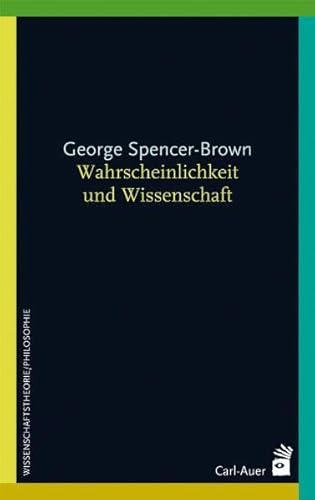 George Spencer-Brown
Wahrscheinlichkeit
und Wissenschaft

WISSENSCHAFTSTHEORIE/PHILOSOPHIE

Carl-Auer